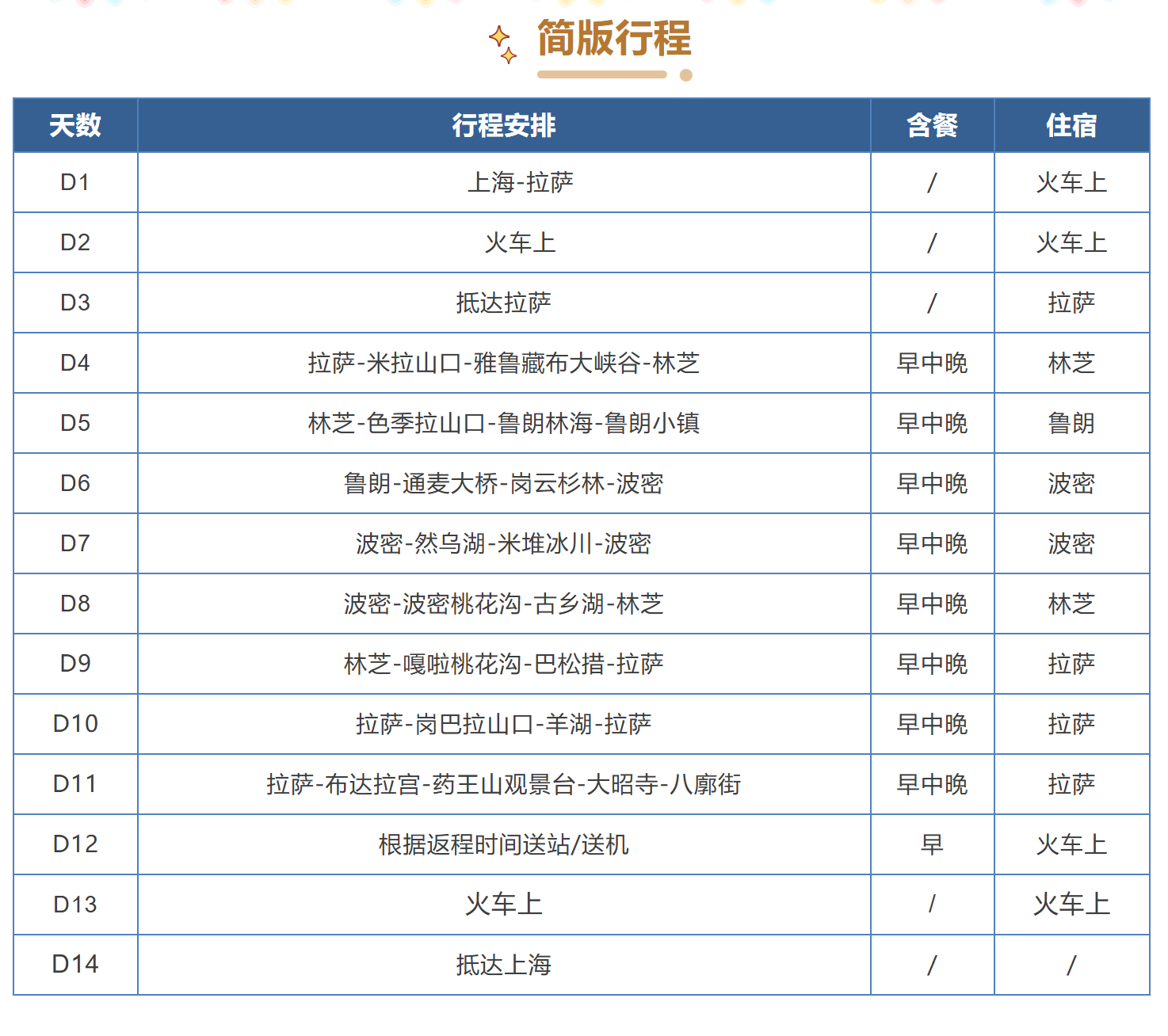 简版行程

| 天数 | 行程安排 | 含餐 | 住宿 |
|---|---|---|---|
| D1 | 上海-拉萨 | / | 火车上 |
| D2 | 火车上 | / | 火车上 |
| D3 | 抵达拉萨 | / | 拉萨 |
| D4 | 拉萨-米拉山口-雅鲁藏布大峡谷-林芝 | 早中晚 | 林芝 |
| D5 | 林芝-色季拉山口-鲁朗林海-鲁朗小镇 | 早中晚 | 鲁朗 |
| D6 | 鲁朗-通麦大桥-岗云杉林-波密 | 早中晚 | 波密 |
| D7 | 波密-然乌湖-米堆冰川-波密 | 早中晚 | 波密 |
| D8 | 波密-波密桃花沟-古乡湖-林芝 | 早中晚 | 林芝 |
| D9 | 林芝-嘎啦桃花沟-巴松措-拉萨 | 早中晚 | 拉萨 |
| D10 | 拉萨-岗巴拉山口-羊湖-拉萨 | 早中晚 | 拉萨 |
| D11 | 拉萨-布达拉宫-药王山观景台-大昭寺-八廓街 | 早中晚 | 拉萨 |
| D12 | 根据返程时间送站/送机 | 早 | 火车上 |
| D13 | 火车上 | / | 火车上 |
| D14 | 抵达上海 | / | / |